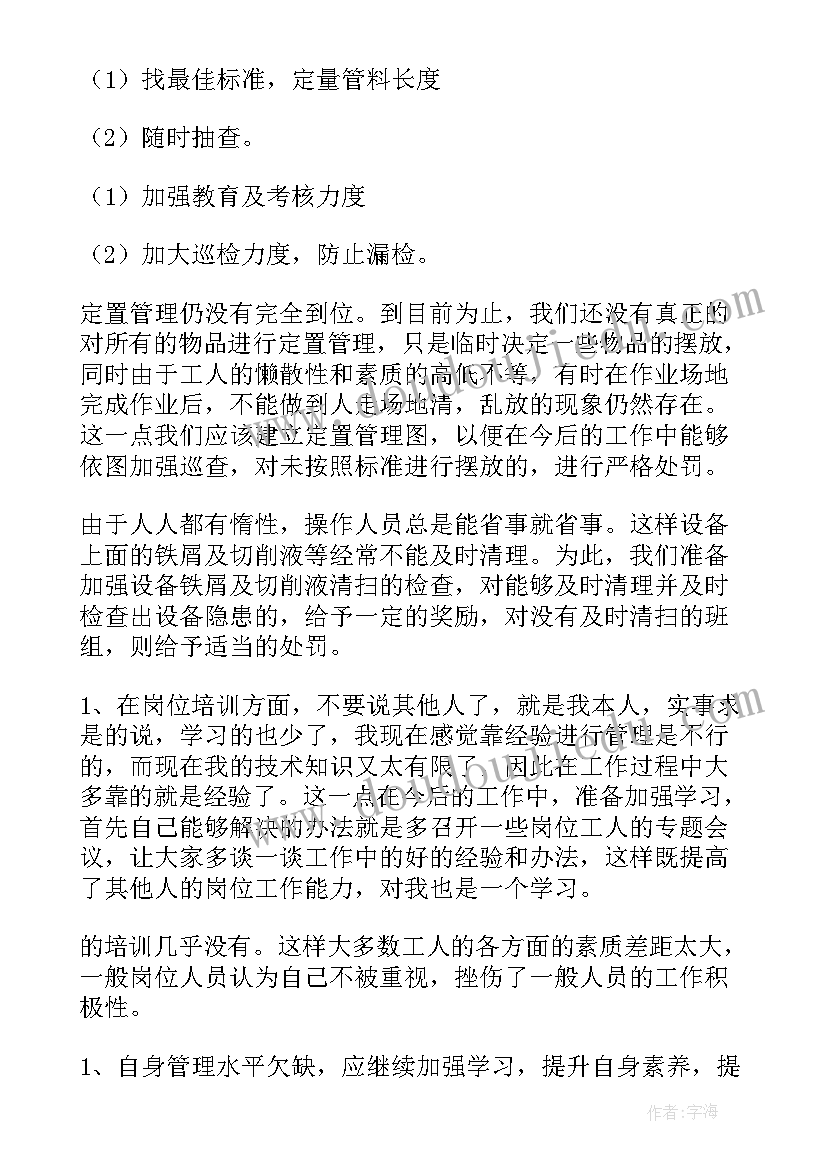 （1）找最佳标准，定量管料长度

（2）随时抽查。

（1）加强教育及考核力度

（2）加大巡检力度，防止漏检。

定置管理仍没有完全到位。到目前为止，我们还没有真正的对所有的物品进行定置管理，只是临时决定一些物品的摆放，同时由于工人的懒散性和素质的高低不等，有时在作业场地完成作业后，不能做到人走场地清，乱放的现象仍然存在。这一点我们应该建立定置管理图，以便在今后的工作中能够依图加强巡查，对未按照标准进行摆放的，进行严格处罚。

由于人人都有惰性，操作人员总是能省事就省事。这样设备上面的铁屑及切削液等经常不能及时清理。为此，我们准备加强设备铁屑及切削液清扫的检查，对能够及时清理并及时检查出设备隐患的，给予一定的奖励，对没有及时清扫的班组，则给予适当的处罚。

1、在岗位培训方面，不要说其他人了，就是我本人，实事求是的说，学习的也少了，我现在感觉靠经验进行管理是不行的，而现在我的技术知识又太有限了，因此在工作过程中大多靠的就是经验了。这一点在今后的工作中，准备加强学习，首先自己能够解决的办法就是多召开一些岗位工人的专题会议，让大家多谈一谈工作中的好的经验和办法，这样既提高了其他人的岗位工作能力，对我也是一个学习。

的培训几乎没有。这样大多数工人的各方面的素质差距太大，一般岗位人员认为自己不被重视，挫伤了一般人员的工作积极性。

1、自身管理水平欠缺，应继续加强学习，提升自身素养，提

作者：宇海